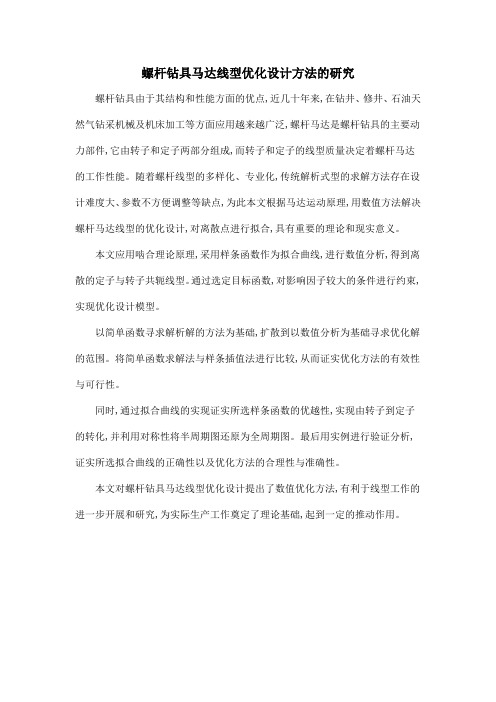 螺杆钻具马达线型优化设计方法的研究

螺杆钻具由于其结构和性能方面的优点，近几十年来，在钻井、修井、石油天然气钻采机械及机床加工等方面应用越来越广泛，螺杆马达是螺杆钻具的主要动力部件，它由转子和定子两部分组成，而转子和定子的线型质量决定着螺杆马达的工作性能。随着螺杆线型的多样化、专业化，传统解析式型的求解方法存在设计难度大、参数不方便调整等缺点，为此本文根据马达运动原理，用数值方法解决螺杆马达线型的优化设计，对离散点进行拟合，具有重要的理论和现实意义。

本文应用啮合理论原理，采用样条函数作为拟合曲线，进行数值分析，得到离散的定子与转子共轭线型。通过选定目标函数，对影响因子较大的条件进行约束，实现优化设计模型。

以简单函数寻求解析解的方法为基础，扩散到以数值分析为基础寻求优化解的范围。将简单函数求解法与样条插值法进行比较，从而证实优化方法的有效性与可行性。

同时，通过拟合曲线的实现证实所选样条函数的优越性，实现由转子到定子的转化，并利用对称性将半周期图还原为全周期图。最后用实例进行验证分析，证实所选拟合曲线的正确性以及优化方法的合理性与准确性。

本文对螺杆钻具马达线型优化设计提出了数值优化方法，有利于线型工作的进一步开展和研究，为实际生产工作奠定了理论基础，起到一定的推动作用。